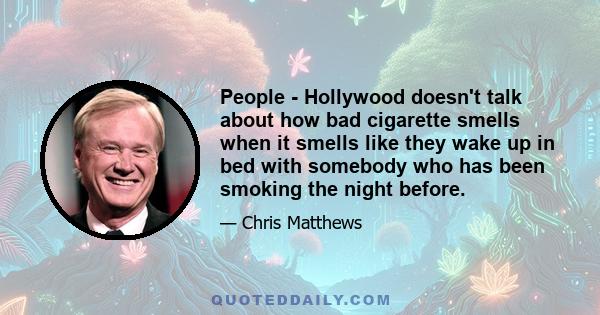 People - Hollywood doesn't talk about how bad cigarette smells when it smells like they wake up in bed with somebody who has been smoking the night before.

— Chris Matthews

QUOTEDDAILY.COM